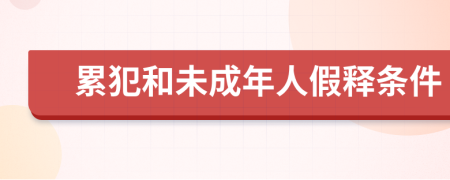 累犯和未成年人假释条件